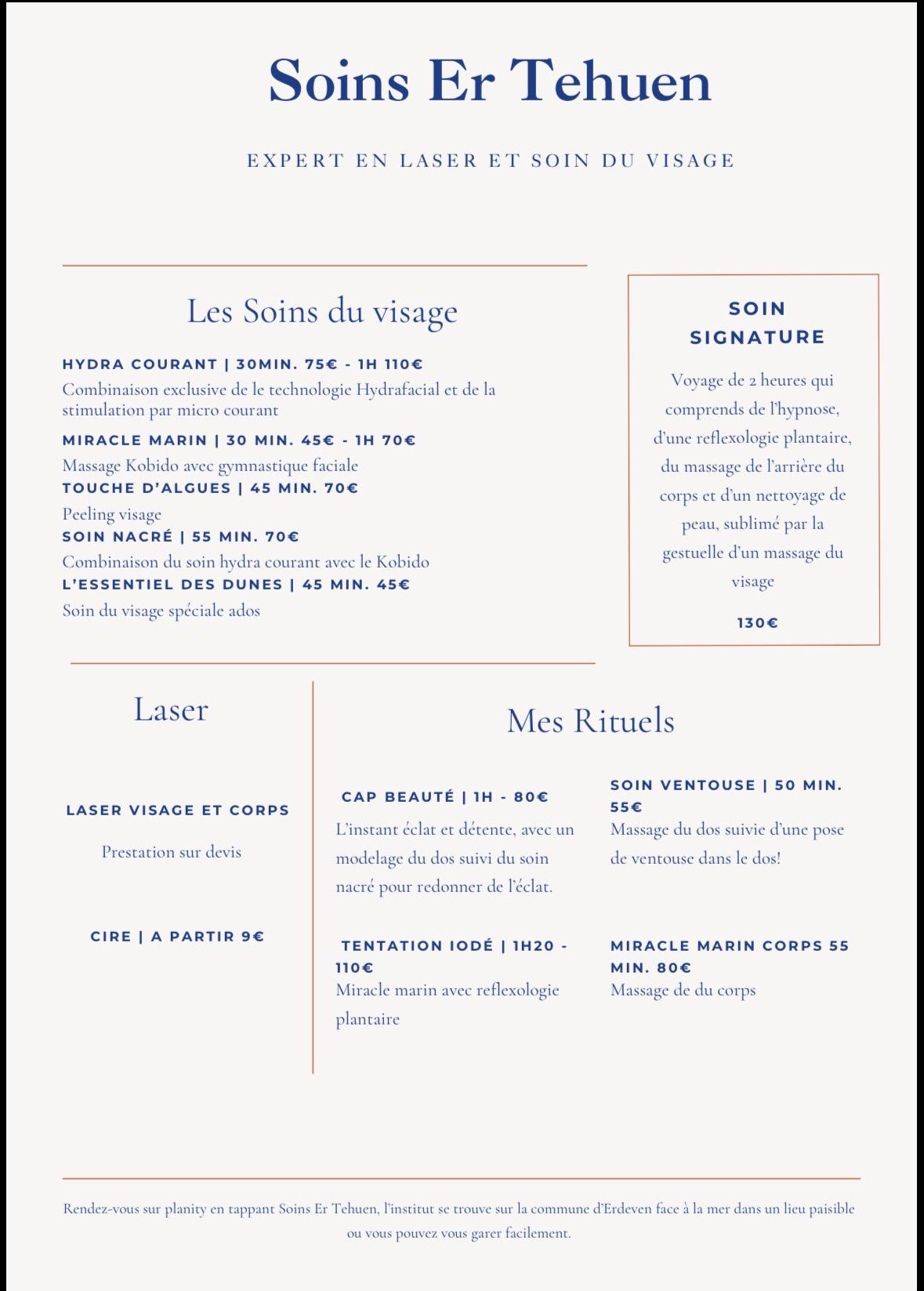 Soins Er Tehuen

EXPERT EN LASER ET SOIN DU VISAGE

Les Soins du visage

HYDRA COURANT | 30MIN. 75€ - 1H 110€

Combinaison exclusive de le technologie Hydrafacial et de la stimulation par micro courant

MIRACLE MARIN | 30 MIN. 45€ - 1H 70€

Massage Kobido avec gymnastique faciale

TOUCHE D'ALGUES | 45 MIN. 70€

Peeling visage

SOIN NACRÉ | 55 MIN. 70€

Combinaison du soin hydra courant avec le Kobido

L'ESSENTIEL DES DUNES | 45 MIN. 45€

Soin du visage spéciale ados

SOIN SIGNATURE

Voyage de 2 heures qui comprends de l'hypnose, d'une reflexologie plantaire, du massage de l'arrière du corps et d'un nettoyage de peau, sublimé par la gestuelle d'un massage du visage

130€

Laser

LASER VISAGE ET CORPS

Prestation sur devis

CIRE | A PARTIR 9€

Mes Rituels

CAP BEAUTÉ | 1H - 80€

L'instant éclat et détente, avec un modelage du dos suivi du soin nacré pour redonner de l'éclat.

TENTATION IODÉ | 1H20 - 110€

Miracle marin avec reflexologie plantaire

SOIN VENTOUSE | 50 MIN. 55€

Massage du dos suivie d'une pose de ventouse dans le dos!

MIRACLE MARIN CORPS 55 MIN. 80€

Massage de du corps

Rendez-vous sur planity en tappant Soins Er Tehuen, l'institut se trouve sur la commune d'Erdeven face à la mer dans un lieu paisible ou vous pouvez vous garer facilement.